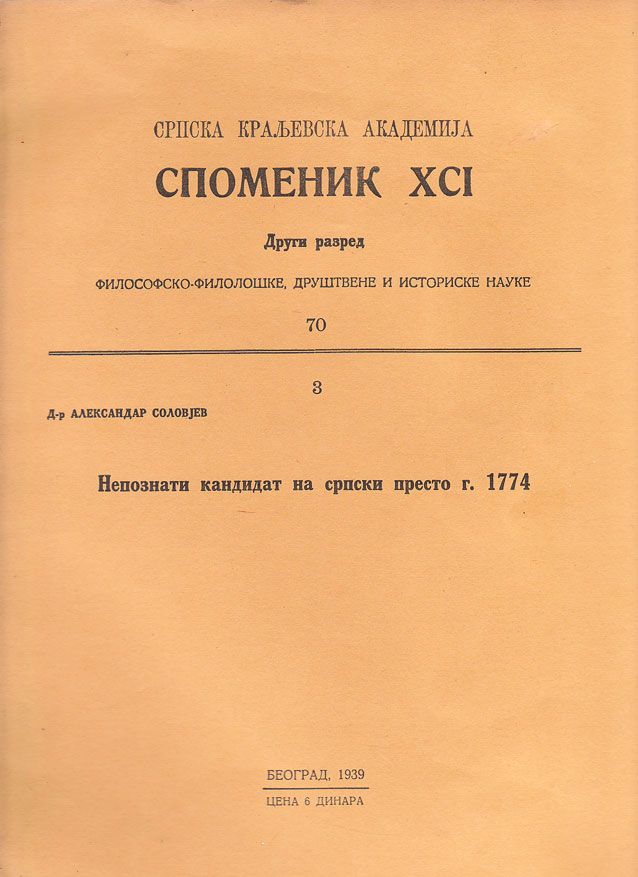 СРПСКА КРАЉЕВСКА АКАДЕМИЈА

СПОМЕНИК XCI

Други разред

ФИЛОСОФСКО-ФИЛОЛОШКЕ, ДРУШТВЕНЕ И ИСТОРИСКЕ НАУКЕ

70

3

Д-р АЛЕКСАНДАР СОЛОВЈЕВ

Непознати кандидат на српски престо г. 1774

БЕОГРАД, 1939

ЦЕНА 6 ДИНАРА